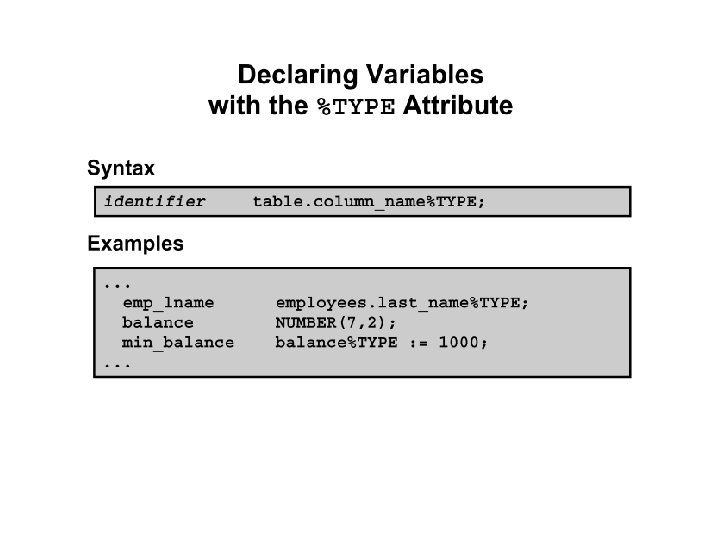 Declaring Variables
with the %TYPE Attribute

Syntax

identifier    table.column_name%TYPE;

Examples

...
  emp_lname      employees.last_name%TYPE;
  balance        NUMBER(7,2);
  min_balance    balance%TYPE := 1000;
...